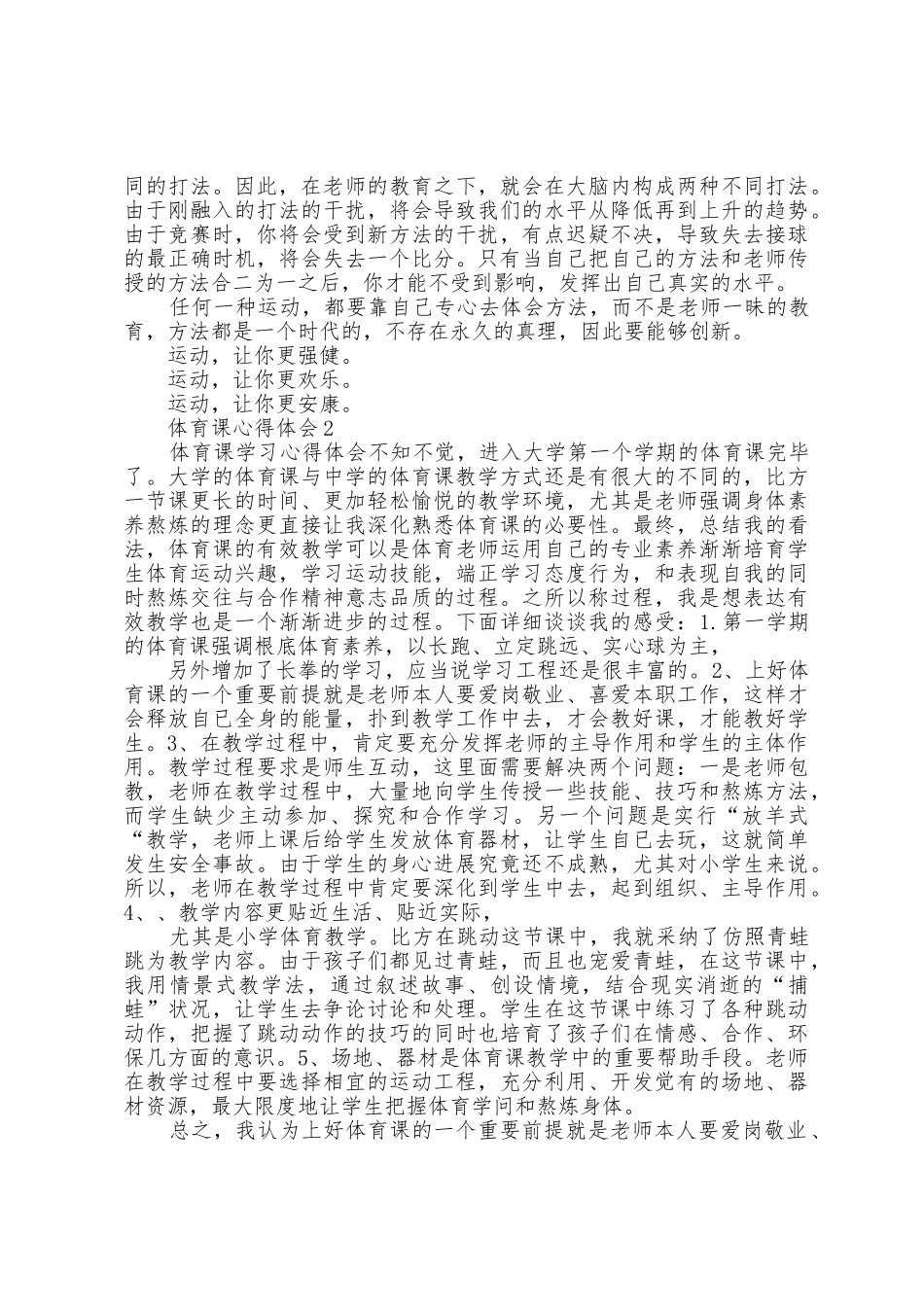 同的打法。因此，在老师的教育之下，就会在大脑内构成两种不同打法。由于刚融入的打法的干扰，将会导致我们的水平从降低再到上升的趋势。由于竞赛时，你将会受到新方法的干扰，有点迟疑不决，导致失去接球的最正确时机，将会失去一个比分。只有当自己把自己的方法和老师传授的方法合二为一之后，你才能不受到影响，发挥出自己真实的水平。

任何一种运动，都要靠自己专心去体会方法，而不是老师一昧的教育，方法都是一个时代的，不存在永久的真理，因此要能够创新。

运动，让你更强健。

运动，让你更欢乐。

运动，让你更安康。

体育课心得体会2

体育课学习心得体会不知不觉，进入大学第一个学期的体育课完毕了。大学的体育课与中学的体育课教学方式还是有很大的不同的，比方一节课更长的时间、更加轻松愉悦的教学环境，尤其是老师强调身体素养熬炼的理念更直接让我深化熟悉体育课的必要性。最终，总结我的看法，体育课的有效教学可以是体育老师运用自己的专业素养渐渐培育学生体育运动兴趣，学习运动技能，端正学习态度行为，和表现自我的同时熬炼交往与合作精神意志品质的过程。之所以称过程，我是想表达有效教学也是一个渐渐进步的过程。下面详细谈谈我的感受：1.第一学期的体育课强调根底体育素养，以长跑、立定跳远、实心球为主，

另外增加了长拳的学习，应当说学习工程还是很丰富的。2、上好体育课的一个重要前提就是老师本人要爱岗敬业、喜爱本职工作，这样才会释放自己全身的能量，扑到教学工作中去，才会教好课，才能教好学生。3、在教学过程中，肯定要充分发挥老师的主导作用和学生的主体作用。教学过程要求是师生互动，这里面需要解决两个问题：一是老师包教，老师在教学过程中，大量地向学生传授一些技能、技巧和熬炼方法，而学生缺少主动参加、探究和合作学习。另一个问题是实行“放羊式“教学，老师上课后给学生发放体育器材，让学生自己去玩，这就简单发生安全事故。由于学生的身心进展究竟还不成熟，尤其对小学生来说。所以，老师在教学过程中肯定要深化到学生中去，起到组织、主导作用。4、、教学内容更贴近生活、贴近实际，

尤其是小学体育教学。比方在跳动这节课中，我就采纳了仿照青蛙跳为教学内容。由于孩子们都见过青蛙，而且也宠爱青蛙，在这节课中，我用情景式教学法，通过叙述故事、创设情境，结合现实消逝的“捕蛙”状况，让学生去争论讨论和处理。学生在这节课中练习了各种跳动动作，把握了跳动动作的技巧的同时也培育了孩子们在情感、合作、环保几方面的意识。5、场地、器材是体育课教学中的重要帮助手段。老师在教学过程中要选择相宜的运动工程，充分利用、开发觉有的场地、器材资源，最大限度地让学生把握体育学问和熬炼身体。

总之，我认为上好体育课的一个重要前提就是老师本人要爱岗敬业、